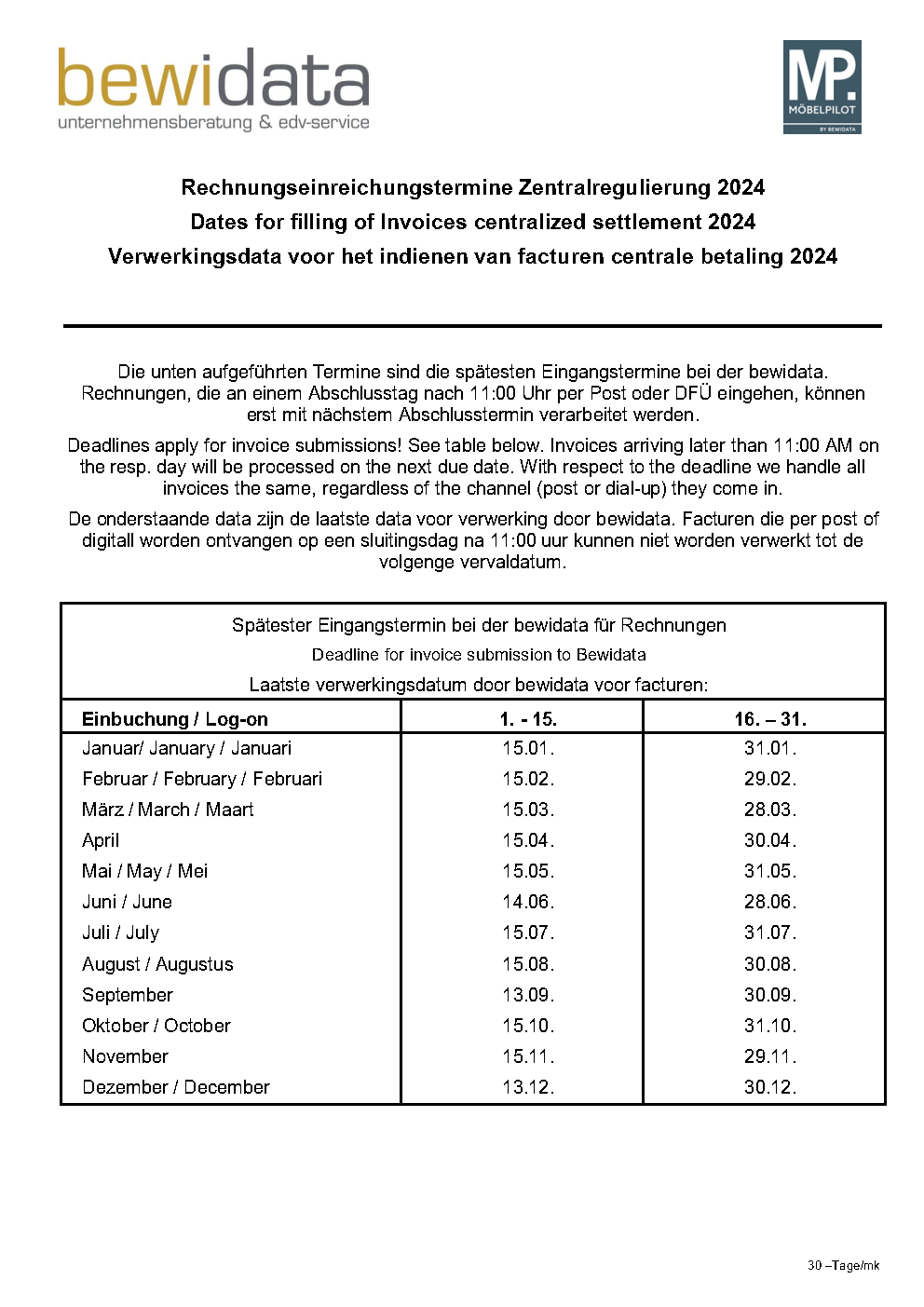 bewidata
unternehmensberatung & edv-service

MP.
MÖBELPILOT
BY BEWIDATA

Rechnungseinreichungstermine Zentralregulierung 2024
Dates for filling of Invoices centralized settlement 2024
Verwerkingsdata voor het indienen van facturen centrale betaling 2024

Die unten aufgeführten Termine sind die spätesten Eingangstermine bei der bewidata. Rechnungen, die an einem Abschlusstag nach 11:00 Uhr per Post oder DFÜ eingehen, können erst mit nächstem Abschlusstermin verarbeitet werden.

Deadlines apply for invoice submissions! See table below. Invoices arriving later than 11:00 AM on the resp. day will be processed on the next due date. With respect to the deadline we handle all invoices the same, regardless of the channel (post or dial-up) they come in.

De onderstaande data zijn de laatste data voor verwerking door bewidata. Facturen die per post of digitall worden ontvangen op een sluitingsdag na 11:00 uur kunnen niet worden verwerkt tot de volgenge vervaldatum.

Spätester Eingangstermin bei der bewidata für Rechnungen
Deadline for invoice submission to Bewidata
Laatste verwerkingsdatum door bewidata voor facturen:

| Einbuchung / Log-on | 1. - 15. | 16. – 31. |
|---|---|---|
| Januar/ January / Januari | 15.01. | 31.01. |
| Februar / February / Februari | 15.02. | 29.02. |
| März / March / Maart | 15.03. | 28.03. |
| April | 15.04. | 30.04. |
| Mai / May / Mei | 15.05. | 31.05. |
| Juni / June | 14.06. | 28.06. |
| Juli / July | 15.07. | 31.07. |
| August / Augustus | 15.08. | 30.08. |
| September | 13.09. | 30.09. |
| Oktober / October | 15.10. | 31.10. |
| November | 15.11. | 29.11. |
| Dezember / December | 13.12. | 30.12. |

30 –Tage/mk